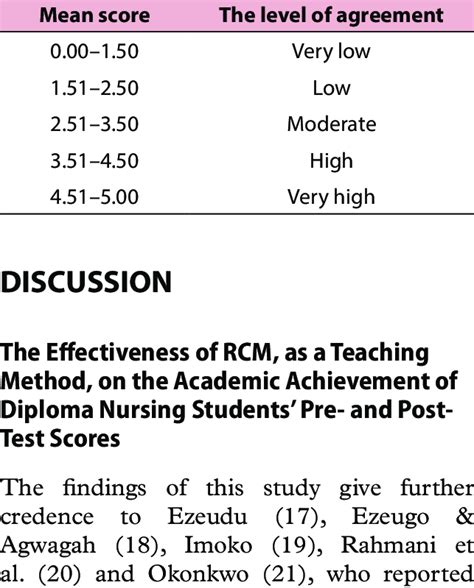 | Mean score | The level of agreement |
|---|---|
| 0.00–1.50 | Very low |
| 1.51–2.50 | Low |
| 2.51–3.50 | Moderate |
| 3.51–4.50 | High |
| 4.51–5.00 | Very high |

DISCUSSION

The Effectiveness of RCM, as a Teaching Method, on the Academic Achievement of Diploma Nursing Students' Pre- and Post-Test Scores

The findings of this study give further credence to Ezeudu (17), Ezeugo & Agwagah (18), Imoko (19), Rahmani et al. (20) and Okonkwo (21), who reported